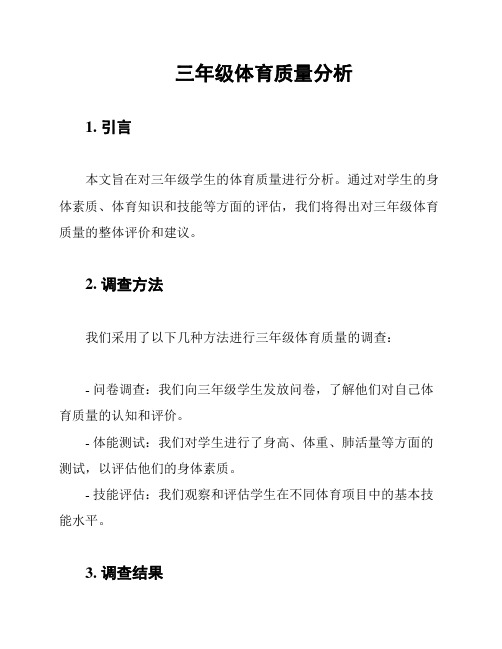 三年级体育质量分析

1. 引言

本文旨在对三年级学生的体育质量进行分析。通过对学生的身体素质、体育知识和技能等方面的评估，我们将得出对三年级体育质量的整体评价和建议。

2. 调查方法

我们采用了以下几种方法进行三年级体育质量的调查：

- 问卷调查：我们向三年级学生发放问卷，了解他们对自己体育质量的认知和评价。
- 体能测试：我们对学生进行了身高、体重、肺活量等方面的测试，以评估他们的身体素质。
- 技能评估：我们观察和评估学生在不同体育项目中的基本技能水平。

3. 调查结果